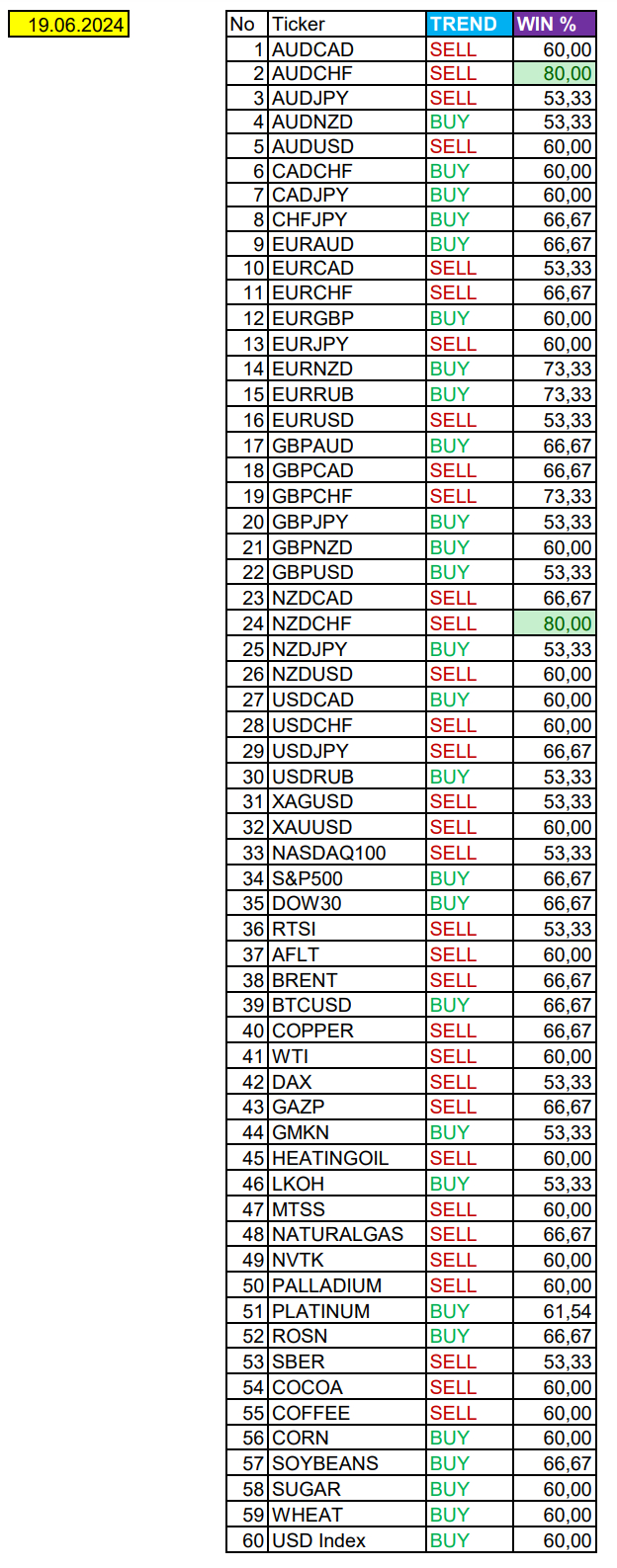 19.06.2024

| No | Ticker | TREND | WIN % |
|---|---|---|---|
| 1 | AUDCAD | SELL | 60,00 |
| 2 | AUDCHF | SELL | 80,00 |
| 3 | AUDJPY | SELL | 53,33 |
| 4 | AUDNZD | BUY | 53,33 |
| 5 | AUDUSD | SELL | 60,00 |
| 6 | CADCHF | BUY | 60,00 |
| 7 | CADJPY | BUY | 60,00 |
| 8 | CHFJPY | BUY | 66,67 |
| 9 | EURAUD | BUY | 66,67 |
| 10 | EURCAD | SELL | 53,33 |
| 11 | EURCHF | SELL | 66,67 |
| 12 | EURGBP | BUY | 60,00 |
| 13 | EURJPY | SELL | 60,00 |
| 14 | EURNZD | BUY | 73,33 |
| 15 | EURRUB | BUY | 73,33 |
| 16 | EURUSD | SELL | 53,33 |
| 17 | GBPAUD | BUY | 66,67 |
| 18 | GBPCAD | SELL | 66,67 |
| 19 | GBPCHF | SELL | 73,33 |
| 20 | GBPJPY | BUY | 53,33 |
| 21 | GBPNZD | BUY | 60,00 |
| 22 | GBPUSD | BUY | 53,33 |
| 23 | NZDCAD | SELL | 66,67 |
| 24 | NZDCHF | SELL | 80,00 |
| 25 | NZDJPY | BUY | 53,33 |
| 26 | NZDUSD | SELL | 60,00 |
| 27 | USDCAD | BUY | 60,00 |
| 28 | USDCHF | SELL | 60,00 |
| 29 | USDJPY | SELL | 66,67 |
| 30 | USDRUB | BUY | 53,33 |
| 31 | XAGUSD | SELL | 53,33 |
| 32 | XAUUSD | SELL | 60,00 |
| 33 | NASDAQ100 | SELL | 53,33 |
| 34 | S&P500 | BUY | 66,67 |
| 35 | DOW30 | BUY | 66,67 |
| 36 | RTSI | SELL | 53,33 |
| 37 | AFLT | SELL | 60,00 |
| 38 | BRENT | SELL | 66,67 |
| 39 | BTCUSD | BUY | 66,67 |
| 40 | COPPER | SELL | 66,67 |
| 41 | WTI | SELL | 60,00 |
| 42 | DAX | SELL | 53,33 |
| 43 | GAZP | SELL | 66,67 |
| 44 | GMKN | BUY | 53,33 |
| 45 | HEATINGOIL | SELL | 60,00 |
| 46 | LKOH | BUY | 53,33 |
| 47 | MTSS | SELL | 60,00 |
| 48 | NATURALGAS | SELL | 66,67 |
| 49 | NVTK | SELL | 60,00 |
| 50 | PALLADIUM | SELL | 60,00 |
| 51 | PLATINUM | BUY | 61,54 |
| 52 | ROSN | BUY | 66,67 |
| 53 | SBER | SELL | 53,33 |
| 54 | COCOA | SELL | 60,00 |
| 55 | COFFEE | SELL | 60,00 |
| 56 | CORN | BUY | 60,00 |
| 57 | SOYBEANS | BUY | 66,67 |
| 58 | SUGAR | BUY | 60,00 |
| 59 | WHEAT | BUY | 60,00 |
| 60 | USD Index | BUY | 60,00 |